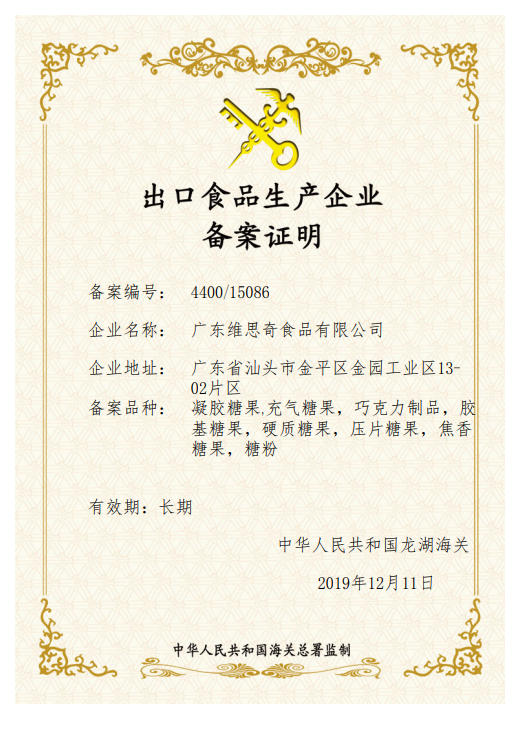 出口食品生产企业
备案证明

备案编号： 4400/15086

企业名称： 广东维思奇食品有限公司

企业地址： 广东省汕头市金平区金园工业区13-02片区

备案品种： 凝胶糖果,充气糖果，巧克力制品，胶基糖果，硬质糖果，压片糖果，焦香糖果，糖粉

有效期：长期

中华人民共和国龙湖海关

2019年12月11日

中华人民共和国海关总署监制